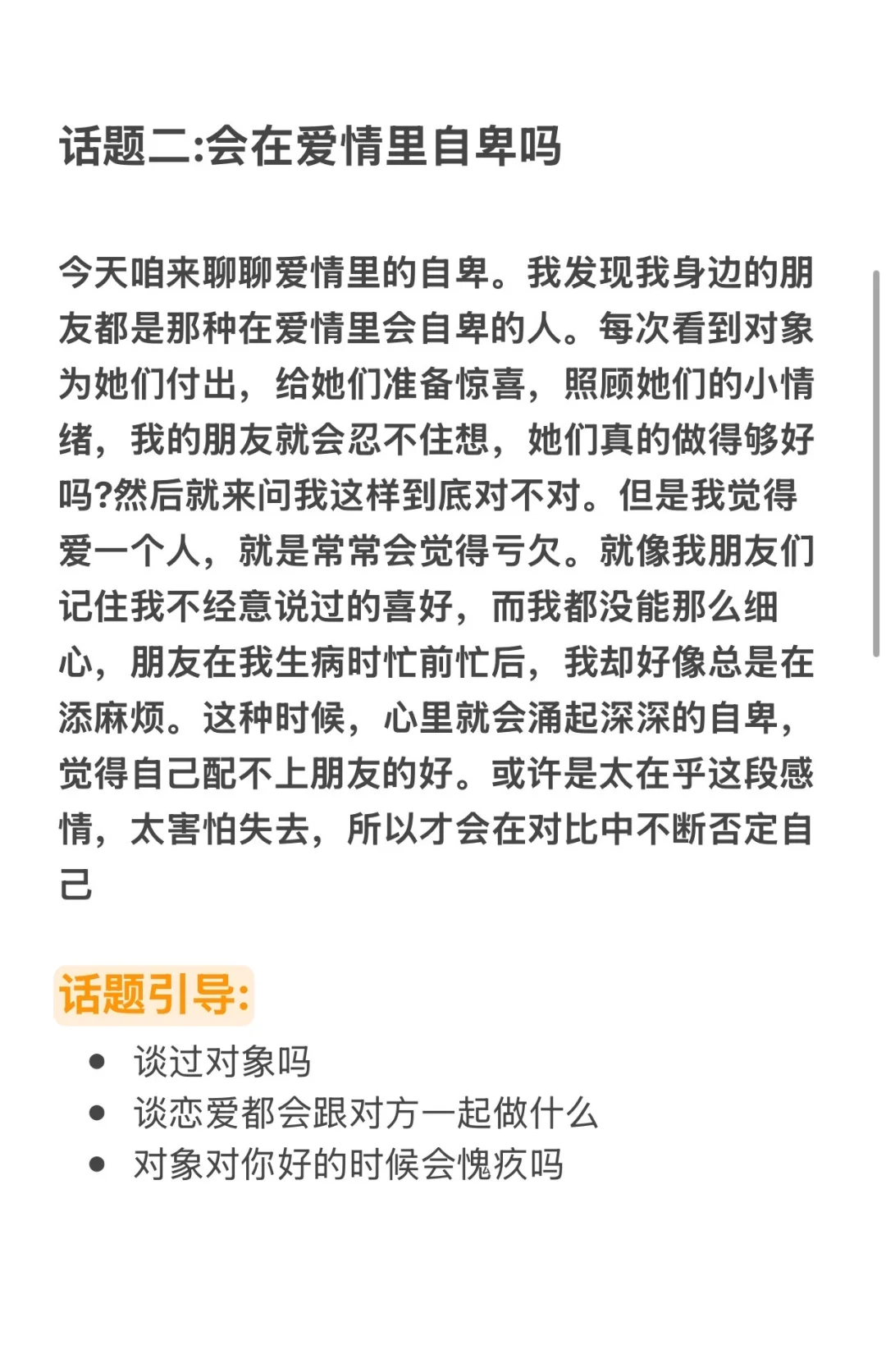 话题二:会在爱情里自卑吗

今天咱来聊聊爱情里的自卑。我发现我身边的朋友都是那种在爱情里会自卑的人。每次看到对象为她们付出，给她们准备惊喜，照顾她们的小情绪，我的朋友就会忍不住想，她们真的做得够好吗?然后就来问我这样到底对不对。但是我觉得爱一个人，就是常常会觉得亏欠。就像我朋友们记住我不经意说过的喜好，而我都没能那么细心，朋友在我生病时忙前忙后，我却好像总是在添麻烦。这种时候，心里就会涌起深深的自卑，觉得自己配不上朋友的好。或许是太在乎这段感情，太害怕失去，所以才会在对比中不断否定自己

话题引导:
- 谈过对象吗
- 谈恋爱都会跟对方一起做什么
- 对象对你好的时候会愧疚吗